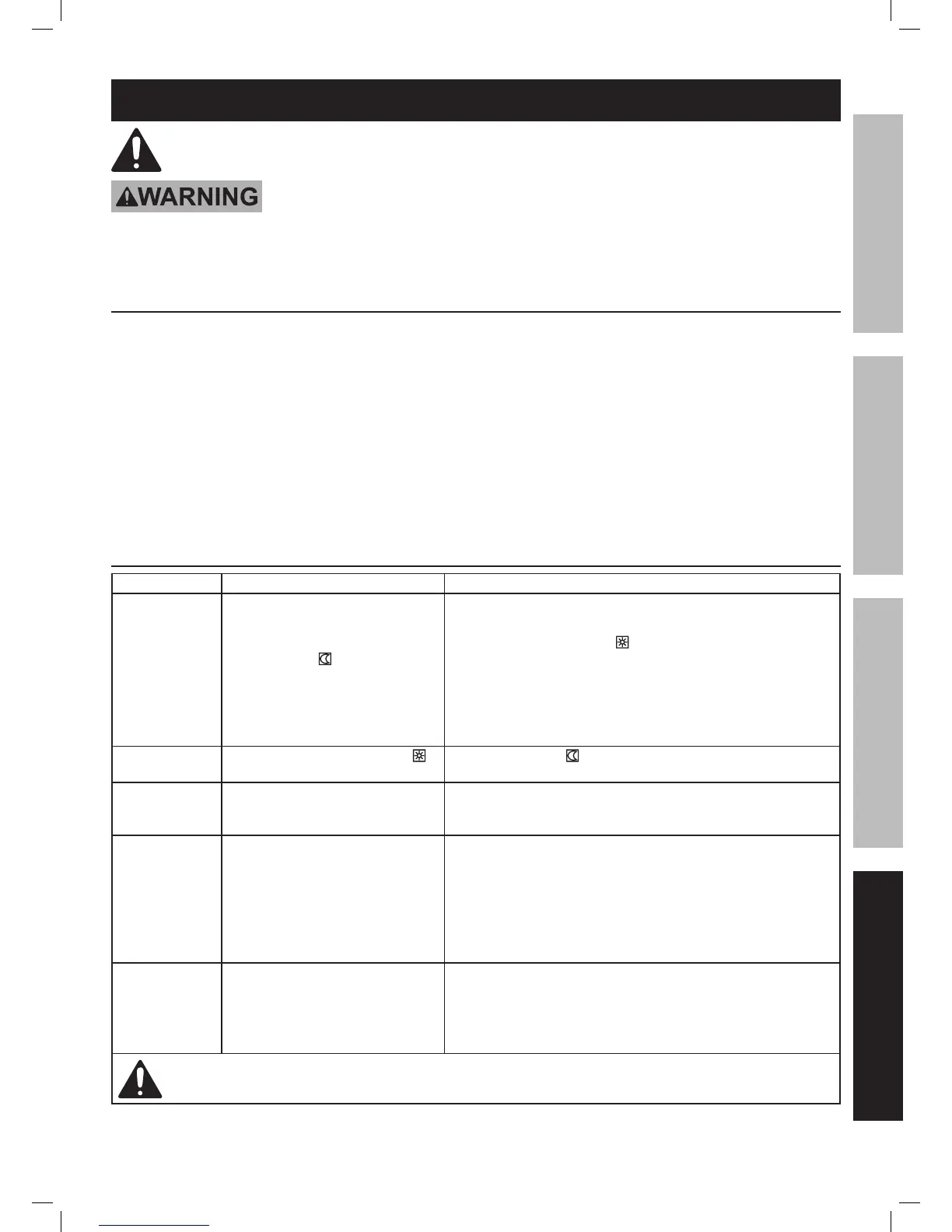 WARNING